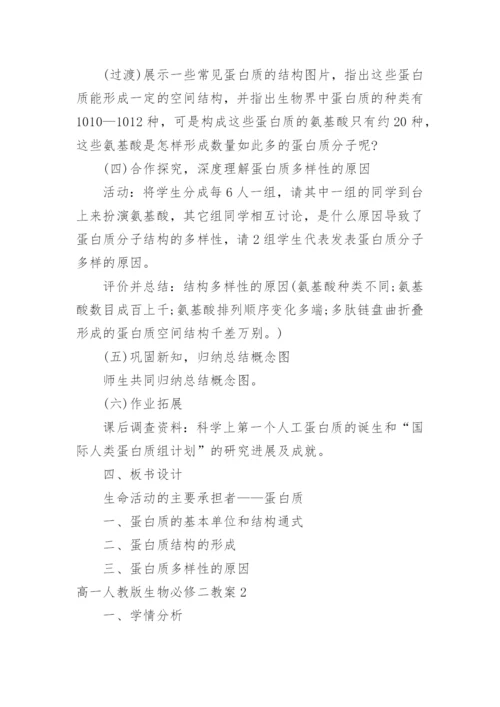 (过渡)展示一些常见蛋白质的结构图片，指出这些蛋白质能形成一定的空间结构，并指出生物界中蛋白质的种类有1010—1012种，可是构成这些蛋白质的氨基酸只有约20种，这些氨基酸是怎样形成数量如此多的蛋白质分子呢?

(四)合作探究，深度理解蛋白质多样性的原因

活动：将学生分成每6人一组，请其中一组的同学到台上来扮演氨基酸，其它组同学相互讨论，是什么原因导致了蛋白质分子结构的多样性，请2组学生代表发表蛋白质分子多样的原因。

评价并总结：结构多样性的原因(氨基酸种类不同;氨基酸数目成百上千;氨基酸排列顺序变化多端;多肽链盘曲折叠形成的蛋白质空间结构千差万别。)

(五)巩固新知，归纳总结概念图

师生共同归纳总结概念图。

(六)作业拓展

课后调查资料：科学上第一个人工蛋白质的诞生和“国际人类蛋白质组计划”的研究进展及成就。

四、板书设计

生命活动的主要承担者——蛋白质

一、蛋白质的基本单位和结构通式

二、蛋白质结构的形成

三、蛋白质多样性的原因

高一人教版生物必修二教案2

一、学情分析